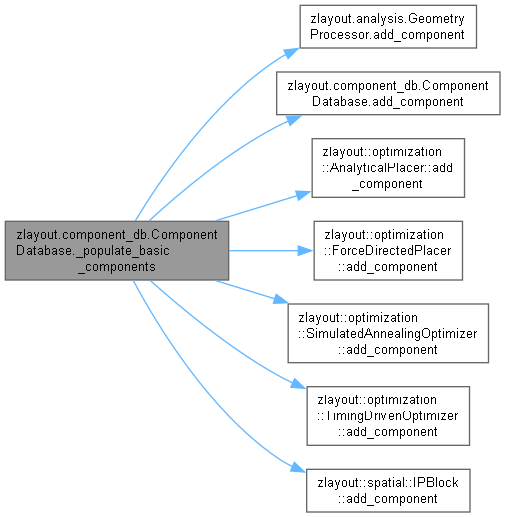 zlayout.component_db.ComponentDatabase._populate_basic_components

zlayout.analysis.GeometryProcessor.add_component

zlayout.component_db.ComponentDatabase.add_component

zlayout::optimization::AnalyticalPlacer::add_component

zlayout::optimization::ForceDirectedPlacer::add_component

zlayout::optimization::SimulatedAnnealingOptimizer::add_component

zlayout::optimization::TimingDrivenOptimizer::add_component

zlayout::spatial::IPBlock::add_component